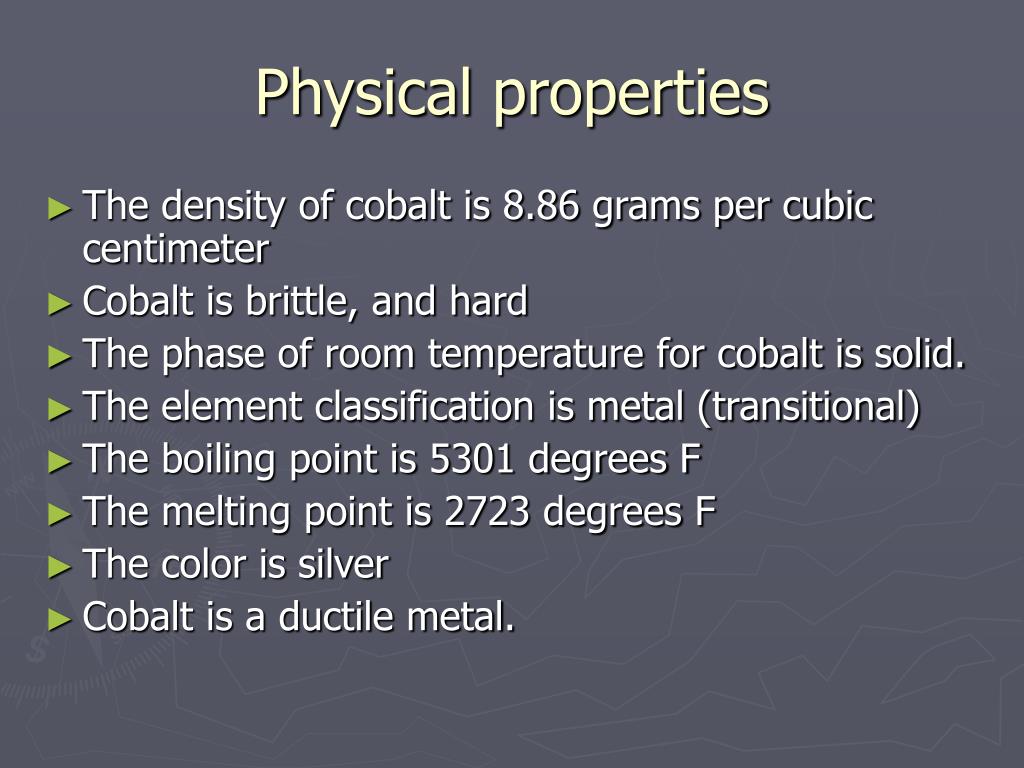 Physical properties

► The density of cobalt is 8.86 grams per cubic centimeter
► Cobalt is brittle, and hard
► The phase of room temperature for cobalt is solid.
► The element classification is metal (transitional)
► The boiling point is 5301 degrees F
► The melting point is 2723 degrees F
► The color is silver
► Cobalt is a ductile metal.